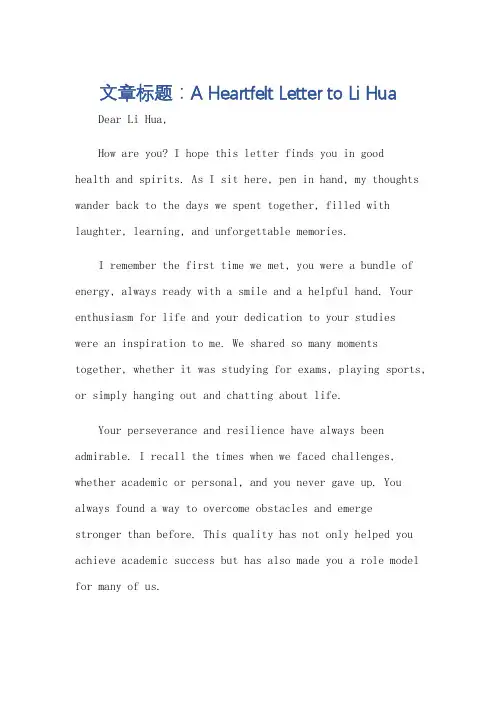 文章标题：A Heartfelt Letter to Li Hua

Dear Li Hua,

How are you? I hope this letter finds you in good health and spirits. As I sit here, pen in hand, my thoughts wander back to the days we spent together, filled with laughter, learning, and unforgettable memories.

I remember the first time we met, you were a bundle of energy, always ready with a smile and a helpful hand. Your enthusiasm for life and your dedication to your studies were an inspiration to me. We shared so many moments together, whether it was studying for exams, playing sports, or simply hanging out and chatting about life.

Your perseverance and resilience have always been admirable. I recall the times when we faced challenges, whether academic or personal, and you never gave up. You always found a way to overcome obstacles and emerge stronger than before. This quality has not only helped you achieve academic success but has also made you a role model for many of us.